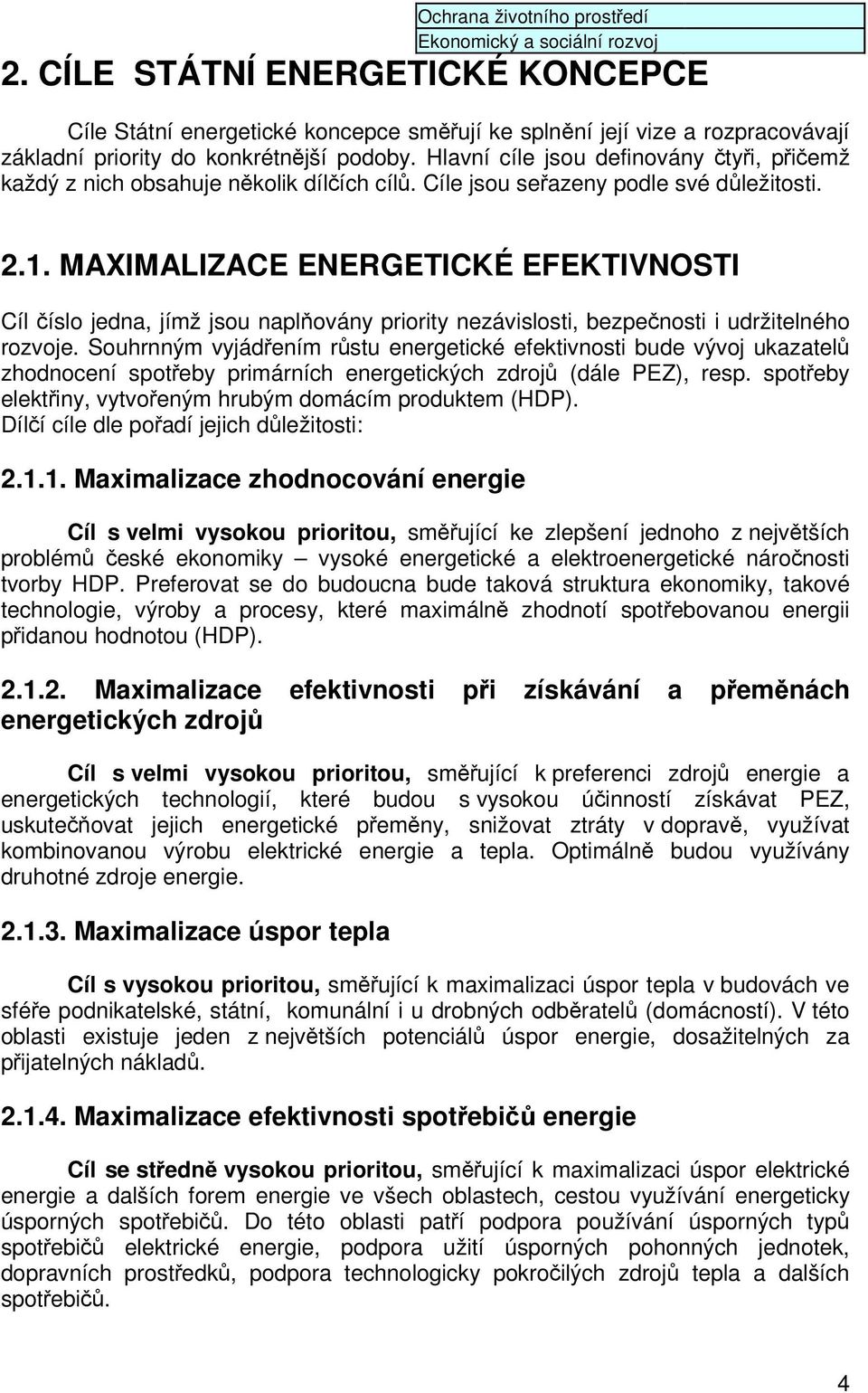 Ochrana životního prostředí
Ekonomický a sociální rozvoj

2. CÍLE STÁTNÍ ENERGETICKÉ KONCEPCE

Cíle Státní energetické koncepce směřují ke splnění její vize a rozpracovávají základní priority do konkrétnější podoby. Hlavní cíle jsou definovány čtyři, přičemž každý z nich obsahuje několik dílčích cílů. Cíle jsou seřazeny podle své důležitosti.

2.1. MAXIMALIZACE ENERGETICKÉ EFEKTIVNOSTI

Cíl číslo jedna, jímž jsou naplňovány priority nezávislosti, bezpečnosti i udržitelného rozvoje. Souhrnným vyjádřením růstu energetické efektivnosti bude vývoj ukazatelů zhodnocení spotřeby primárních energetických zdrojů (dále PEZ), resp. spotřeby elektřiny, vytvořeným hrubým domácím produktem (HDP).
Dílčí cíle dle pořadí jejich důležitosti:

2.1.1. Maximalizace zhodnocování energie

Cíl s velmi vysokou prioritou, směřující ke zlepšení jednoho z největších problémů české ekonomiky – vysoké energetické a elektroenergetické náročnosti tvorby HDP. Preferovat se do budoucna bude taková struktura ekonomiky, takové technologie, výroby a procesy, které maximálně zhodnotí spotřebovanou energii přidanou hodnotou (HDP).

2.1.2. Maximalizace efektivnosti při získávání a přeměnách energetických zdrojů

Cíl s velmi vysokou prioritou, směřující k preferenci zdrojů energie a energetických technologií, které budou s vysokou účinností získávat PEZ, uskutečňovat jejich energetické přeměny, snižovat ztráty v dopravě, využívat kombinovanou výrobu elektrické energie a tepla. Optimálně budou využívány druhotné zdroje energie.

2.1.3. Maximalizace úspor tepla

Cíl s vysokou prioritou, směřující k maximalizaci úspor tepla v budovách ve sféře podnikatelské, státní, komunální i u drobných odběratelů (domácností). V této oblasti existuje jeden z největších potenciálů úspor energie, dosažitelných za přijatelných nákladů.

2.1.4. Maximalizace efektivnosti spotřebičů energie

Cíl se středně vysokou prioritou, směřující k maximalizaci úspor elektrické energie a dalších forem energie ve všech oblastech, cestou využívání energeticky úsporných spotřebičů. Do této oblasti patří podpora používání úsporných typů spotřebičů elektrické energie, podpora užití úsporných pohonných jednotek, dopravních prostředků, podpora technologicky pokročilých zdrojů tepla a dalších spotřebičů.

4